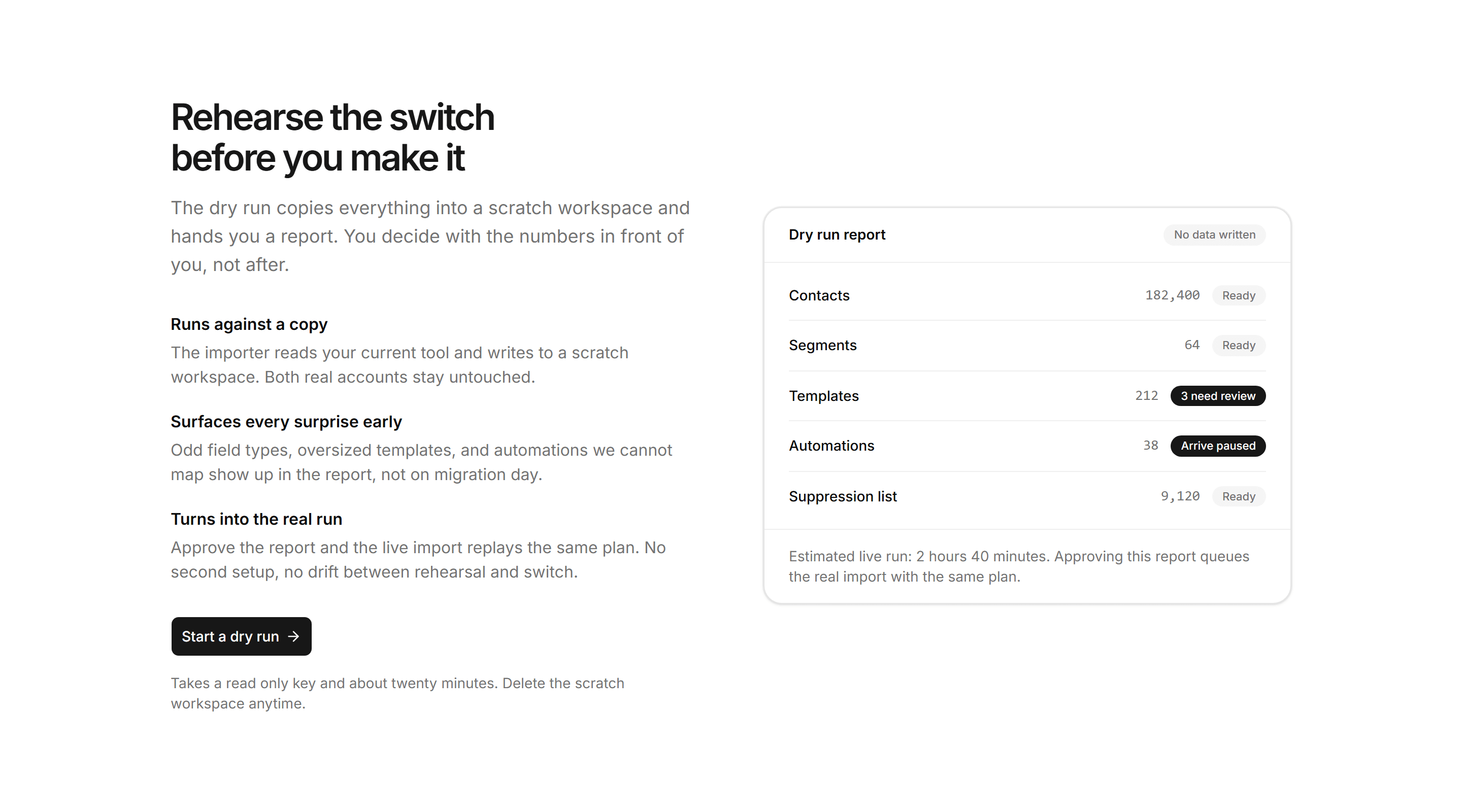 Rehearse the switch before you make it

The dry run copies everything into a scratch workspace and hands you a report. You decide with the numbers in front of you, not after.

Runs against a copy

The importer reads your current tool and writes to a scratch workspace. Both real accounts stay untouched.

Surfaces every surprise early

Odd field types, oversized templates, and automations we cannot map show up in the report, not on migration day.

Turns into the real run

Approve the report and the live import replays the same plan. No second setup, no drift between rehearsal and switch.

Start a dry run →

Takes a read only key and about twenty minutes. Delete the scratch workspace anytime.

Dry run report
No data written

Contacts
182,400
Ready

Segments
64
Ready

Templates
212
3 need review

Automations
38
Arrive paused

Suppression list
9,120
Ready

Estimated live run: 2 hours 40 minutes. Approving this report queues the real import with the same plan.